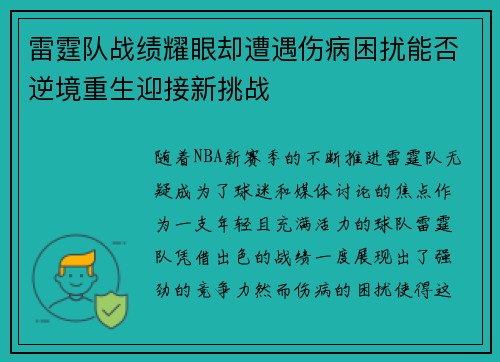 雷霆队战绩耀眼却遭遇伤病困扰能否逆境重生迎接新挑战

随着NBA新赛季的不断推进雷霆队无疑成为了球迷和媒体讨论的焦点作为一支年轻且充满活力的球队雷霆队凭借出色的战绩一度展现出了强劲的竞争力然而伤病的困扰使得这